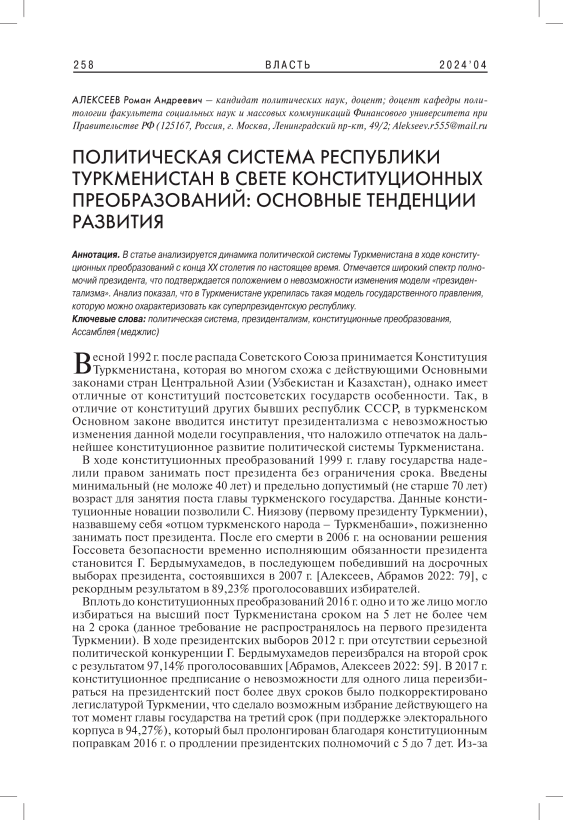 258 ВЛАСТЬ 2024'04

АЛЕКСЕЕВ Роман Андреевич — кандидат политических наук, доцент; доцент кафедры политологии факультета социальных наук и массовых коммуникаций Финансового университета при Правительстве РФ (125167, Россия, г. Москва, Ленинградский пр-кт, 49/2; Alekseev.r555@mail.ru

ПОЛИТИЧЕСКАЯ СИСТЕМА РЕСПУБЛИКИ ТУРКМЕНИСТАН В СВЕТЕ КОНСТИТУЦИОННЫХ ПРЕОБРАЗОВАНИЙ: ОСНОВНЫЕ ТЕНДЕНЦИИ РАЗВИТИЯ

Аннотация. В статье анализируется динамика политической системы Туркменистана в ходе конституционных преобразований с конца XX столетия по настоящее время. Отмечается широкий спектр полномочий президента, что подтверждается положением о невозможности изменения модели «президентализма». Анализ показал, что в Туркменистане укрепилась такая модель государственного правления, которую можно охарактеризовать как суперпрезидентскую республику.
Ключевые слова: политическая система, президентализм, конституционные преобразования, Ассамблея (меджлис)

Весной 1992 г. после распада Советского Союза принимается Конституция Туркменистана, которая во многом схожа с действующими Основными законами стран Центральной Азии (Узбекистан и Казахстан), однако имеет отличные от конституций постсоветских государств особенности. Так, в отличие от конституций других бывших республик СССР, в туркменском Основном законе вводится институт президентализма с невозможностью изменения данной модели госуправления, что наложило отпечаток на дальнейшее конституционное развитие политической системы Туркменистана.

В ходе конституционных преобразований 1999 г. главу государства наделили правом занимать пост президента без ограничения срока. Введены минимальный (не моложе 40 лет) и предельно допустимый (не старше 70 лет) возраст для занятия поста главы туркменского государства. Данные конституционные новации позволили С. Ниязову (первому президенту Туркмении), назвавшему себя «отцом туркменского народа – Туркменбаши», пожизненно занимать пост президента. После его смерти в 2006 г. на основании решения Госсовета безопасности временно исполняющим обязанности президента становится Г. Бердымухамедов, в последующем победивший на досрочных выборах президента, состоявшихся в 2007 г. [Алексеев, Абрамов 2022: 79], с рекордным результатом в 89,23% проголосовавших избирателей.

Вплоть до конституционных преобразований 2016 г. одно и то же лицо могло избираться на высший пост Туркменистана сроком на 5 лет не более чем на 2 срока (данное требование не распространялось на первого президента Туркмении). В ходе президентских выборов 2012 г. при отсутствии серьезной политической конкуренции Г. Бердымухамедов переизбрался на второй срок с результатом 97,14% проголосовавших [Абрамов, Алексеев 2022: 59]. В 2017 г. конституционное предписание о невозможности для одного лица переизбираться на президентский пост более двух сроков было подкорректировано легислатурой Туркмении, что сделало возможным избрание действующего на тот момент главы государства на третий срок (при поддержке электорального корпуса в 94,27%), который был пролонгирован благодаря конституционным поправкам 2016 г. о продлении президентских полномочий с 5 до 7 лет. Из-за